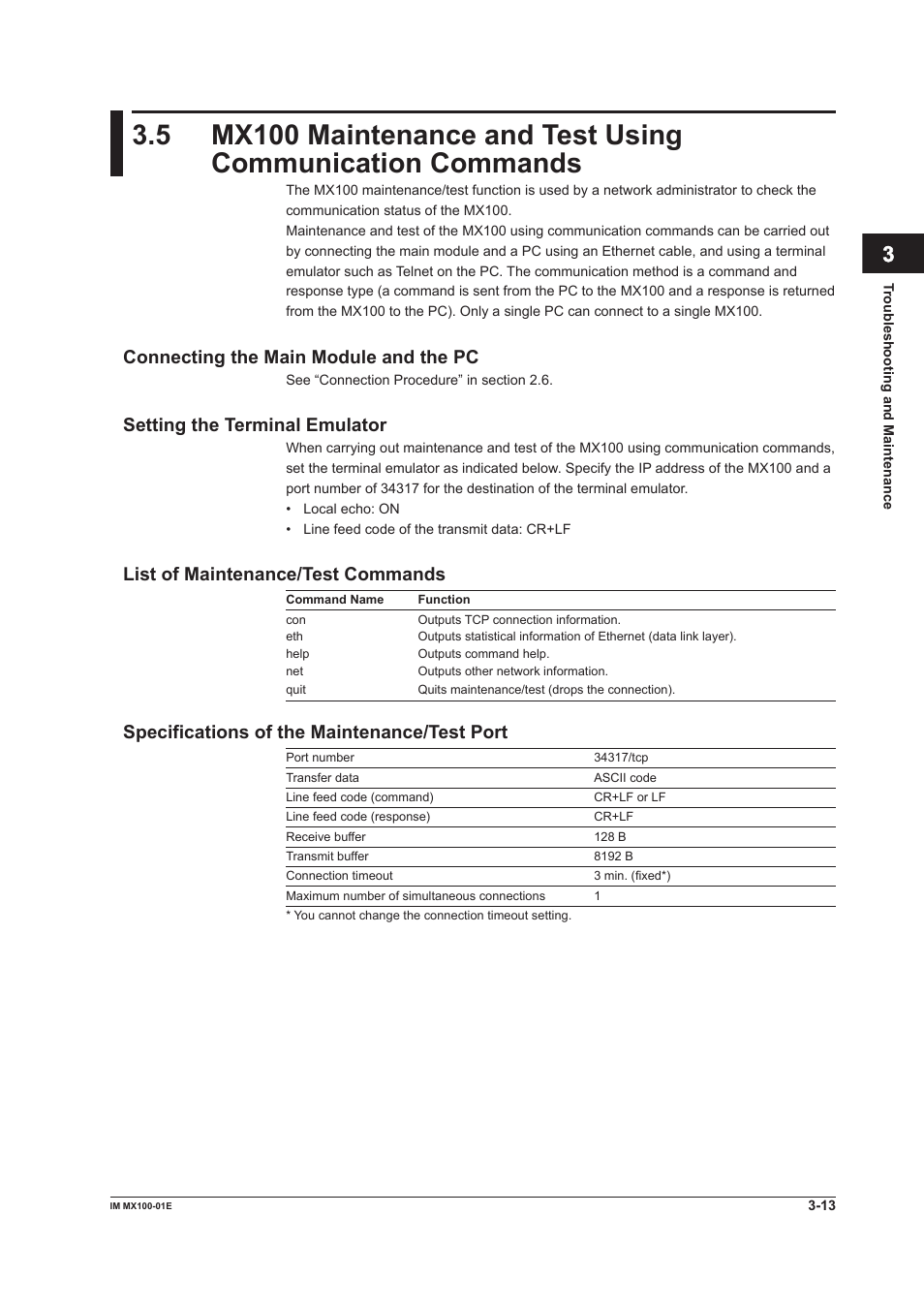 3.5 MX100 Maintenance and Test Using Communication Commands

The MX100 maintenance/test function is used by a network administrator to check the communication status of the MX100.
Maintenance and test of the MX100 using communication commands can be carried out by connecting the main module and a PC using an Ethernet cable, and using a terminal emulator such as Telnet on the PC. The communication method is a command and response type (a command is sent from the PC to the MX100 and a response is returned from the MX100 to the PC). Only a single PC can connect to a single MX100.

3

Troubleshooting and Maintenance

Connecting the Main Module and the PC

See “Connection Procedure” in section 2.6.

Setting the Terminal Emulator

When carrying out maintenance and test of the MX100 using communication commands, set the terminal emulator as indicated below. Specify the IP address of the MX100 and a port number of 34317 for the destination of the terminal emulator.
• Local echo: ON
• Line feed code of the transmit data: CR+LF

List of Maintenance/Test Commands

| Command Name | Function |
|---|---|
| con | Outputs TCP connection information. |
| eth | Outputs statistical information of Ethernet (data link layer). |
| help | Outputs command help. |
| net | Outputs other network information. |
| quit | Quits maintenance/test (drops the connection). |

Specifications of the Maintenance/Test Port

| Port number | 34317/tcp |
|---|---|
| Transfer data | ASCII code |
| Line feed code (command) | CR+LF or LF |
| Line feed code (response) | CR+LF |
| Receive buffer | 128 B |
| Transmit buffer | 8192 B |
| Connection timeout | 3 min. (fixed*) |
| Maximum number of simultaneous connections | 1 |

* You cannot change the connection timeout setting.

IM MX100-01E

3-13